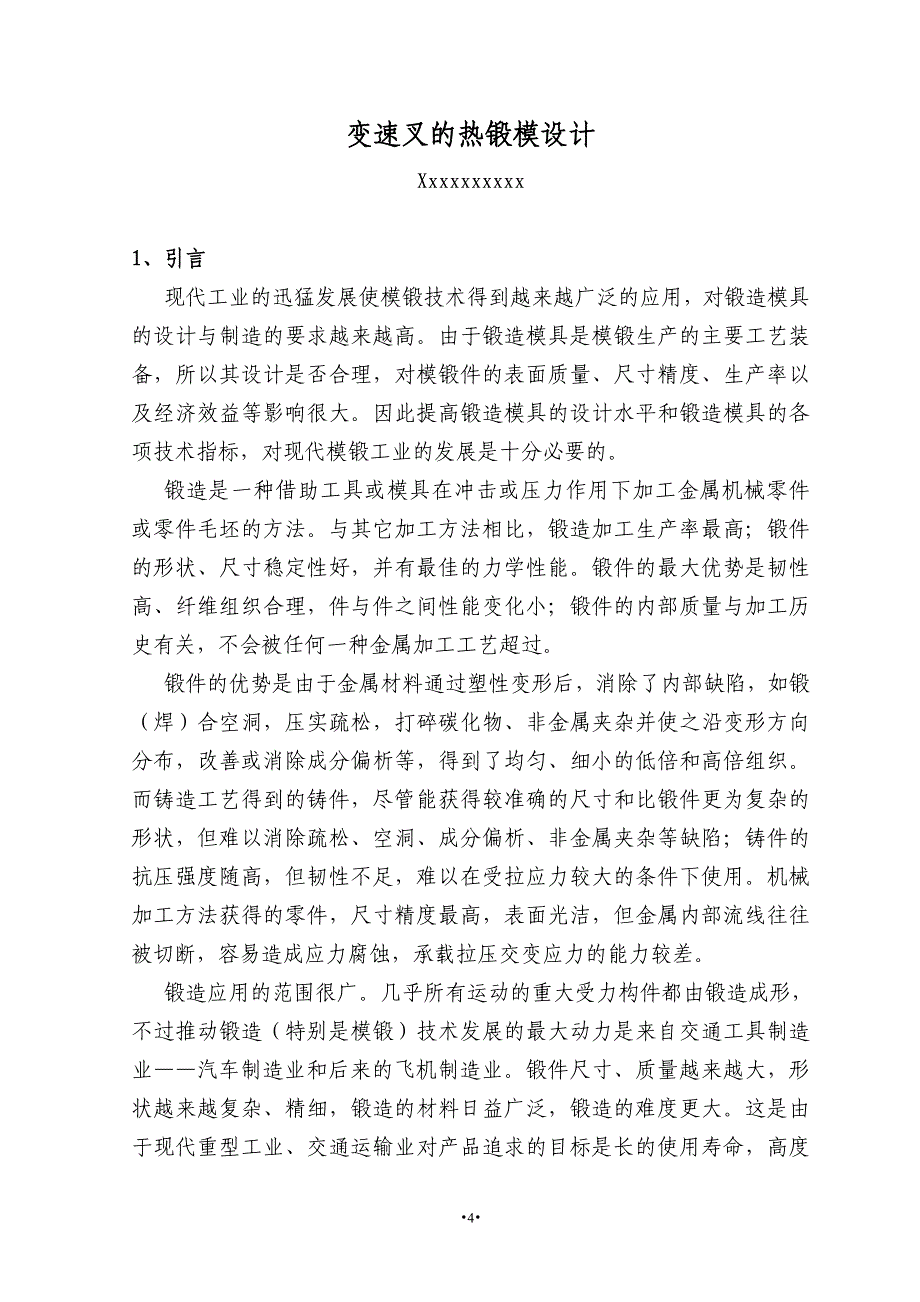 变速叉的热锻模设计

Xxxxxxxxxx

1、引言

现代工业的迅猛发展使模锻技术得到越来越广泛的应用，对锻造模具的设计与制造的要求越来越高。由于锻造模具是模锻生产的主要工艺装备，所以其设计是否合理，对模锻件的表面质量、尺寸精度、生产率以及经济效益等影响很大。因此提高锻造模具的设计水平和锻造模具的各项技术指标，对现代模锻工业的发展是十分必要的。

锻造是一种借助工具或模具在冲击或压力作用下加工金属机械零件或零件毛坯的方法。与其它加工方法相比，锻造加工生产率最高；锻件的形状、尺寸稳定性好，并有最佳的力学性能。锻件的最大优势是韧性高、纤维组织合理，件与件之间性能变化小；锻件的内部质量与加工历史有关，不会被任何一种金属加工工艺超过。

锻件的优势是由于金属材料通过塑性变形后，消除了内部缺陷，如锻（焊）合空洞，压实疏松，打碎碳化物、非金属夹杂并使之沿变形方向分布，改善或消除成分偏析等，得到了均匀、细小的低倍和高倍组织。而铸造工艺得到的铸件，尽管能获得较准确的尺寸和比锻件更为复杂的形状，但难以消除疏松、空洞、成分偏析、非金属夹杂等缺陷；铸件的抗压强度随高，但韧性不足，难以在受拉应力较大的条件下使用。机械加工方法获得的零件，尺寸精度最高，表面光洁，但金属内部流线往往被切断，容易造成应力腐蚀，承载拉压交变应力的能力较差。

锻造应用的范围很广。几乎所有运动的重大受力构件都由锻造成形，不过推动锻造（特别是模锻）技术发展的最大动力是来自交通工具制造业——汽车制造业和后来的飞机制造业。锻件尺寸、质量越来越大，形状越来越复杂、精细，锻造的材料日益广泛，锻造的难度更大。这是由于现代重型工业、交通运输业对产品追求的目标是长的使用寿命，高度

•4•